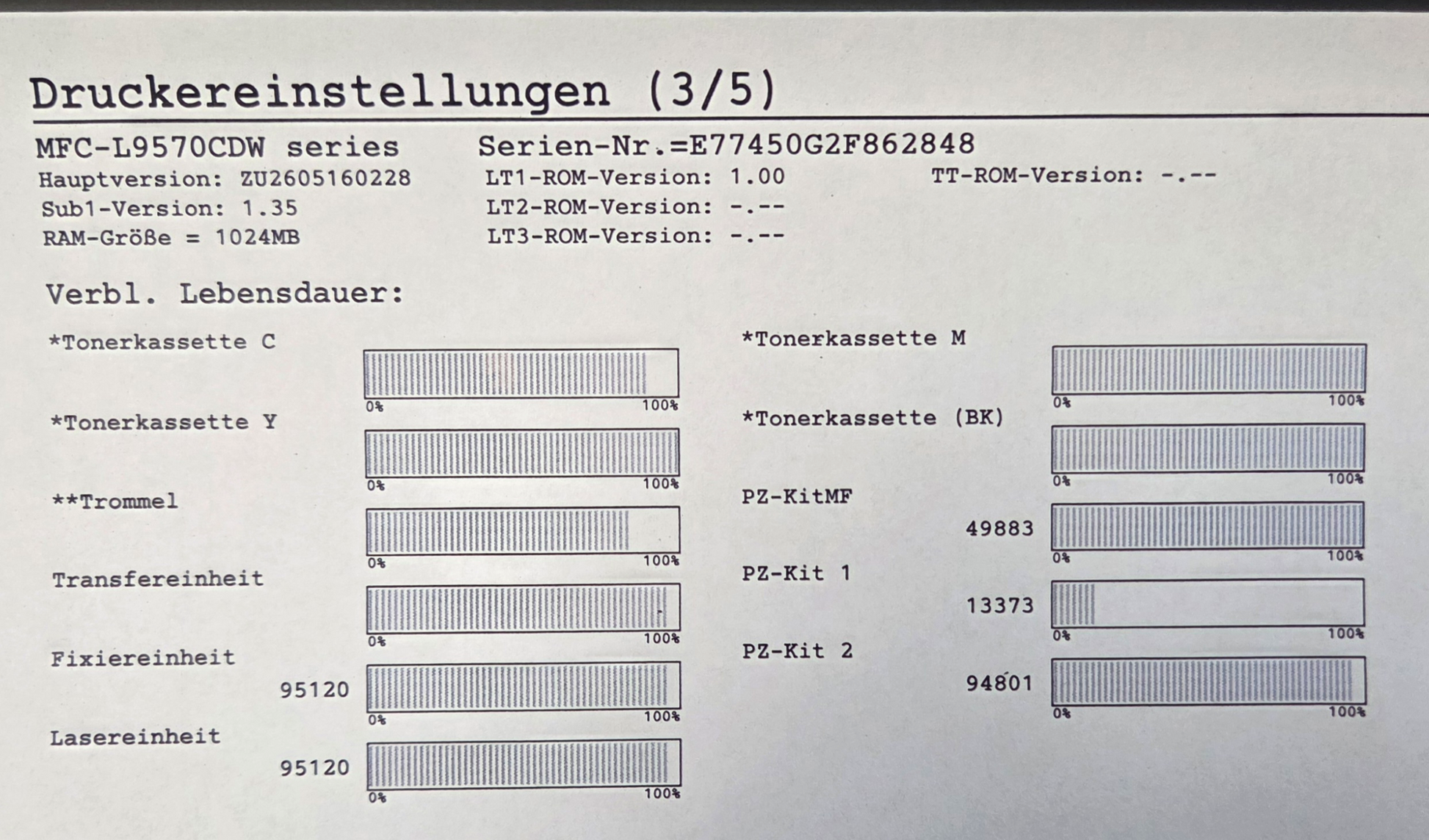 Druckereinstellungen (3/5)

MFC-L9570CDW series

Hauptversion: ZU2605160228

Sub1-Version: 1.35

RAM-Größe = 1024MB

Serien-Nr.=E77450G2F862848

LT1-ROM-Version: 1.00

LT2-ROM-Version: -.--

LT3-ROM-Version: -.--

TT-ROM-Version: -.--

Verbl. Lebensdauer:

*Tonerkassette C

0% 100%

*Tonerkassette Y

0% 100%

**Trommel

0% 100%

Transfereinheit

0% 100%

Fixiereinheit

95120

0% 100%

Lasereinheit

95120

0% 100%

*Tonerkassette M

0% 100%

*Tonerkassette (BK)

0% 100%

PZ-KitMF

49883

0% 100%

PZ-Kit 1

13373

0% 100%

PZ-Kit 2

94801

0% 100%